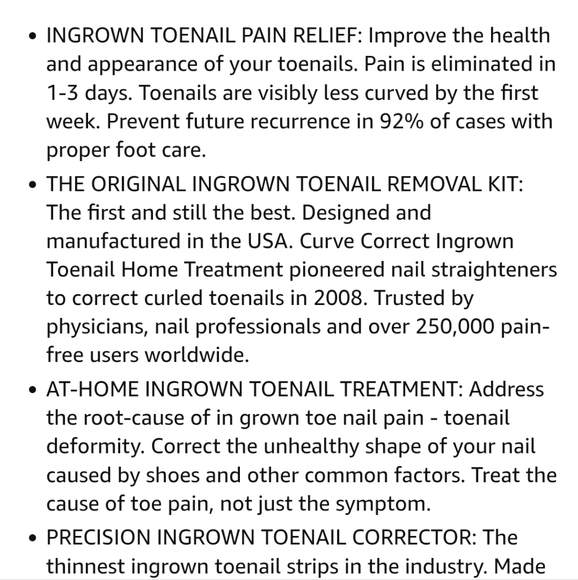 • INGROWN TOENAIL PAIN RELIEF: Improve the health and appearance of your toenails. Pain is eliminated in 1-3 days. Toenails are visibly less curved by the first week. Prevent future recurrence in 92% of cases with proper foot care.

• THE ORIGINAL INGROWN TOENAIL REMOVAL KIT: The first and still the best. Designed and manufactured in the USA. Curve Correct Ingrown Toenail Home Treatment pioneered nail straighteners to correct curled toenails in 2008. Trusted by physicians, nail professionals and over 250,000 pain-free users worldwide.

• AT-HOME INGROWN TOENAIL TREATMENT: Address the root-cause of in grown toe nail pain - toenail deformity. Correct the unhealthy shape of your nail caused by shoes and other common factors. Treat the cause of toe pain, not just the symptom.

• PRECISION INGROWN TOENAIL CORRECTOR: The thinnest ingrown toenail strips in the industry. Made